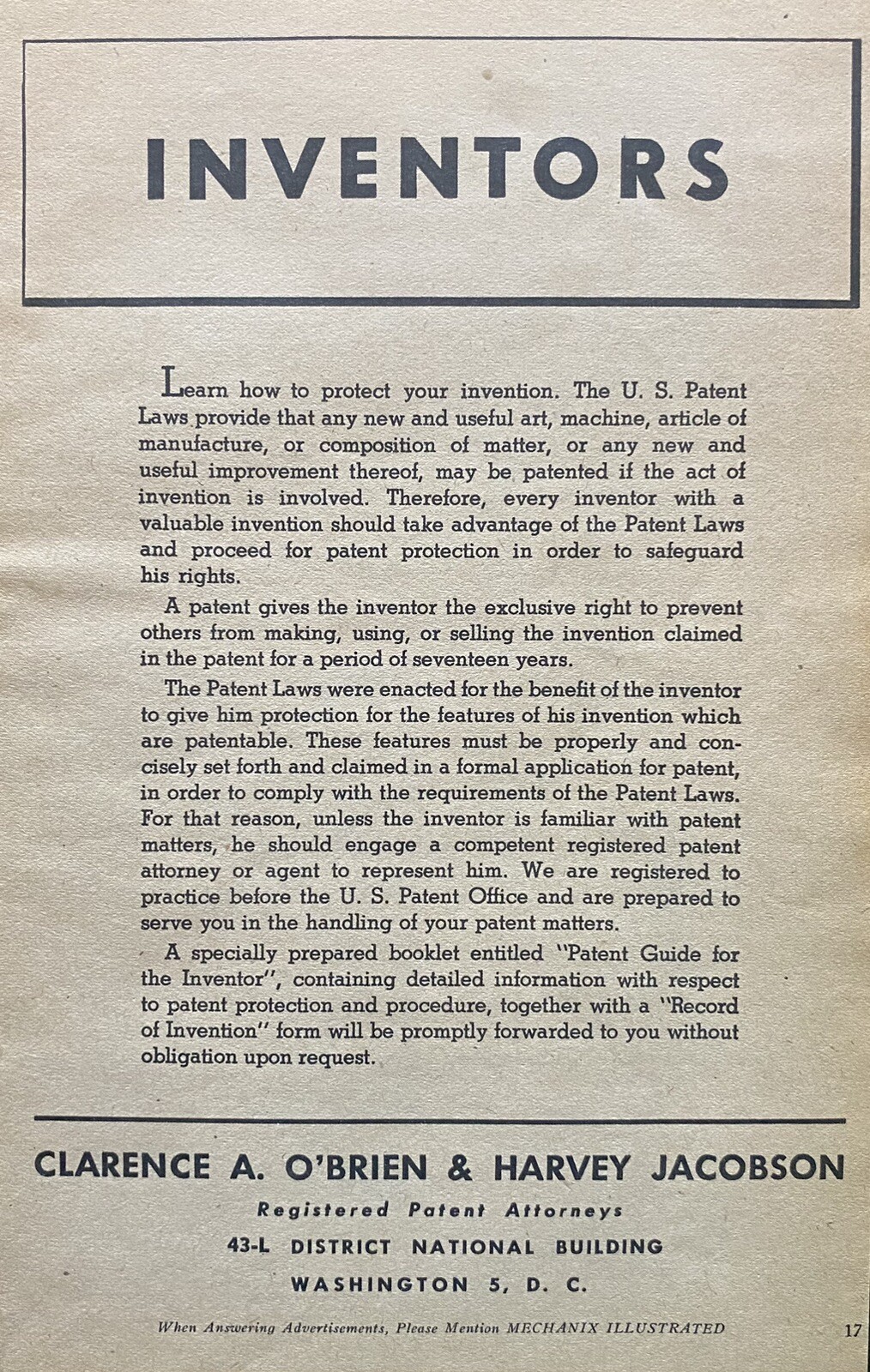 INVENTORS

Learn how to protect your invention. The U. S. Patent Laws provide that any new and useful art, machine, article of manufacture, or composition of matter, or any new and useful improvement thereof, may be patented if the act of invention is involved. Therefore, every inventor with a valuable invention should take advantage of the Patent Laws and proceed for patent protection in order to safeguard his rights.

A patent gives the inventor the exclusive right to prevent others from making, using, or selling the invention claimed in the patent for a period of seventeen years.

The Patent Laws were enacted for the benefit of the inventor to give him protection for the features of his invention which are patentable. These features must be properly and concisely set forth and claimed in a formal application for patent, in order to comply with the requirements of the Patent Laws. For that reason, unless the inventor is familiar with patent matters, he should engage a competent registered patent attorney or agent to represent him. We are registered to practice before the U. S. Patent Office and are prepared to serve you in the handling of your patent matters.

A specially prepared booklet entitled "Patent Guide for the Inventor", containing detailed information with respect to patent protection and procedure, together with a "Record of Invention" form will be promptly forwarded to you without obligation upon request.

CLARENCE A. O'BRIEN & HARVEY JACOBSON

Registered Patent Attorneys

43-L DISTRICT NATIONAL BUILDING

WASHINGTON 5, D. C.

When Answering Advertisements, Please Mention MECHANIX ILLUSTRATED

17